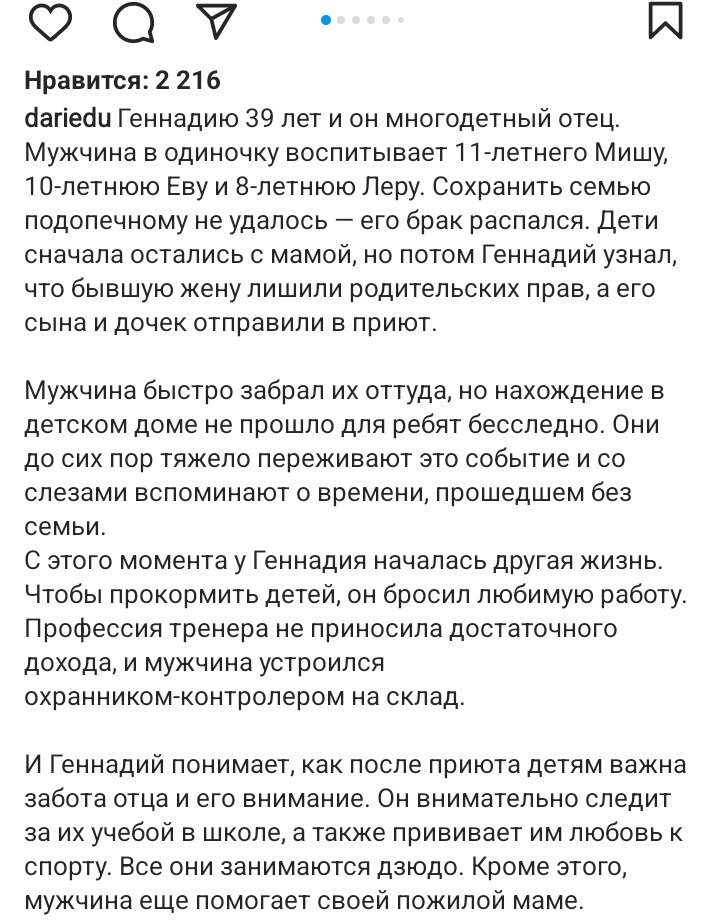 Нравится: 2 216

dariedu Геннадию 39 лет и он многодетный отец. Мужчина в одиночку воспитывает 11-летнего Мишу, 10-летнюю Еву и 8-летнюю Леру. Сохранить семью подопечному не удалось — его брак распался. Дети сначала остались с мамой, но потом Геннадий узнал, что бывшую жену лишили родительских прав, а его сына и дочек отправили в приют.

Мужчина быстро забрал их оттуда, но нахождение в детском доме не прошло для ребят бесследно. Они до сих пор тяжело переживают это событие и со слезами вспоминают о времени, прошедшем без семьи.
С этого момента у Геннадия началась другая жизнь. Чтобы прокормить детей, он бросил любимую работу. Профессия тренера не приносила достаточного дохода, и мужчина устроился охранником-контролером на склад.

И Геннадий понимает, как после приюта детям важна забота отца и его внимание. Он внимательно следит за их учебой в школе, а также прививает им любовь к спорту. Все они занимаются дзюдо. Кроме этого, мужчина еще помогает своей пожилой маме.